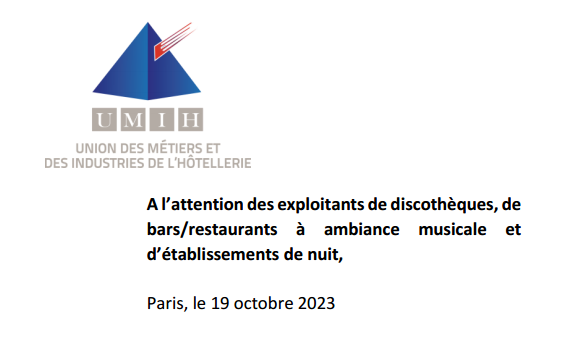 UMIH

UNION DES MÉTIERS ET DES INDUSTRIES DE L'HÔTELLERIE

A l'attention des exploitants de discothèques, de bars/restaurants à ambiance musicale et d'établissements de nuit,

Paris, le 19 octobre 2023